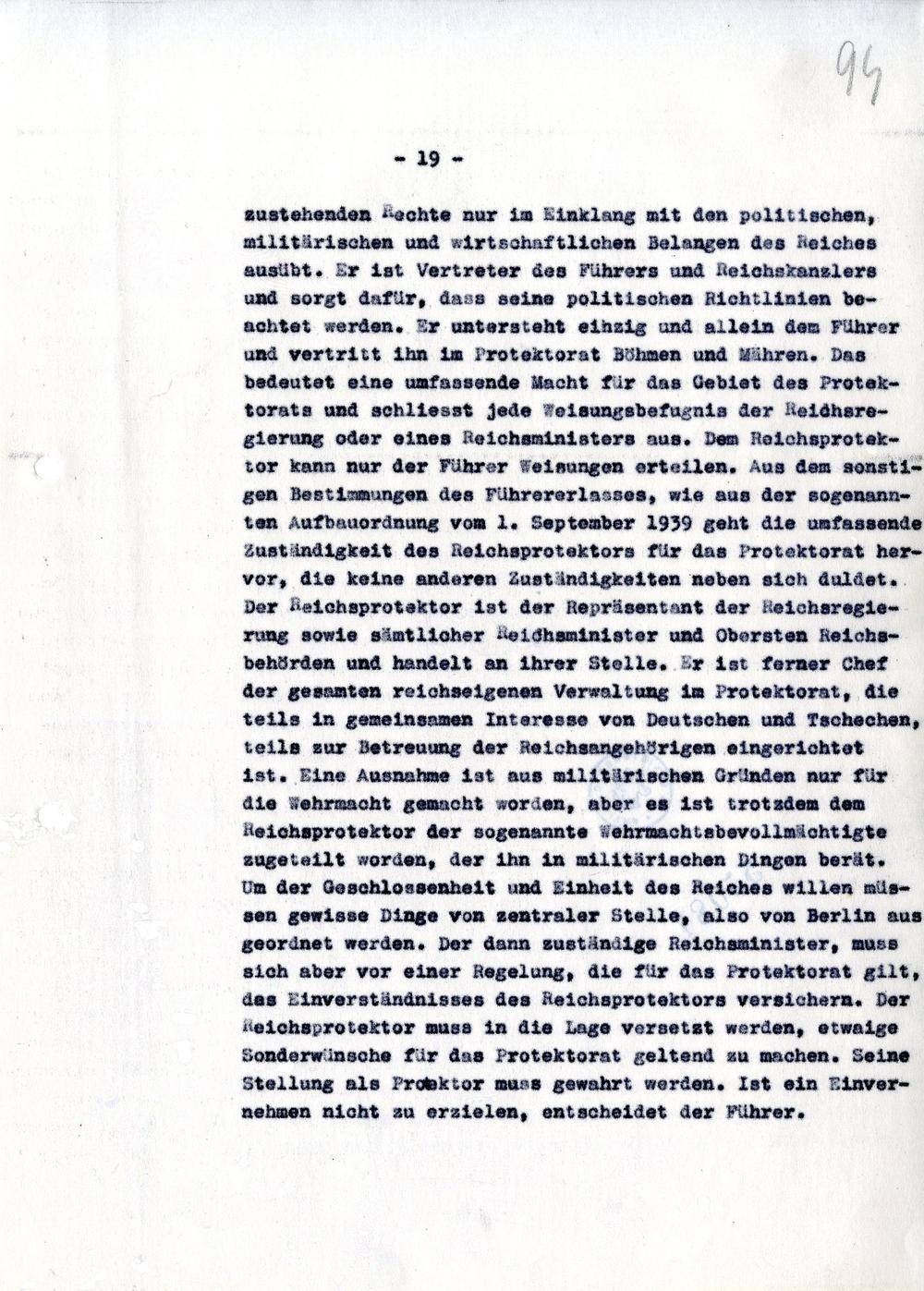 94

- 19 -

zustehenden Rechte nur im Einklang mit den politischen, militärischen und wirtschaftlichen Belangen des Reiches ausübt. Er ist Vertreter des Führers und Reichskanzlers und sorgt dafür, dass seine politischen Richtlinien beachtet werden. Er untersteht einzig und allein dem Führer und vertritt ihn im Protektorat Böhmen und Mähren. Das bedeutet eine umfassende Macht für das Gebiet des Protektorats und schliesst jede Weisungsbefugnis der Reichsregierung oder eines Reichsministers aus. Dem Reichsprotektor kann nur der Führer Weisungen erteilen. Aus dem sonstigen Bestimmungen des Führererlasses, wie aus der sogenannten Aufbauordnung vom 1. September 1939 geht die umfassende Zuständigkeit des Reichsprotektors für das Protektorat hervor, die keine anderen Zuständigkeiten neben sich duldet. Der Reichsprotektor ist der Repräsentant der Reichsregierung sowie sämtlicher Reichsminister und Obersten Reichsbehörden und handelt an ihrer Stelle. Er ist ferner Chef der gesamten reichseigenen Verwaltung im Protektorat, die teils in gemeinsamen Interesse von Deutschen und Tschechen, teils zur Betreuung der Reichsangehörigen eingerichtet ist. Eine Ausnahme ist aus militärischen Gründen nur für die Wehrmacht gemacht worden, aber es ist trotzdem dem Reichsprotektor der sogenannte Wehrmachtsbevollmächtigte zugeteilt worden, der ihn in militärischen Dingen berät. Um der Geschlossenheit und Einheit des Reiches willen müssen gewisse Dinge von zentraler Stelle, also von Berlin aus geordnet werden. Der dann zuständige Reichsminister, muss sich aber vor einer Regelung, die für das Protektorat gilt, des Einverständnisses des Reichsprotektors versichern. Der Reichsprotektor muss in die Lage versetzt werden, etwaige Sonderwünsche für das Protektorat geltend zu machen. Seine Stellung als Protektor muss gewahrt werden. Ist ein Einvernehmen nicht zu erzielen, entscheidet der Führer.